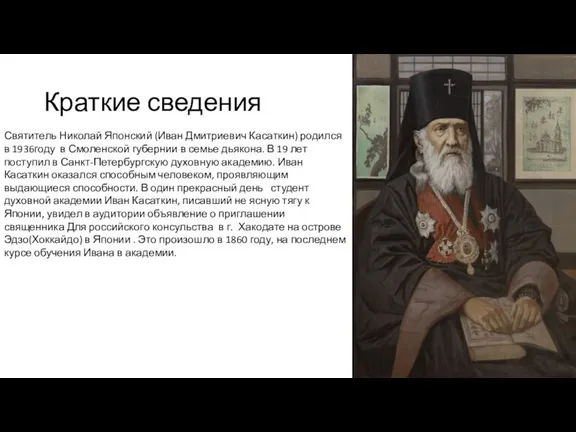 Краткие сведения

Святитель Николай Японский (Иван Дмитриевич Касаткин) родился в 1936году в Смоленской губернии в семье дьякона. В 19 лет поступил в Санкт-Петербургскую духовную академию. Иван Касаткин оказался способным человеком, проявляющим выдающиеся способности. В один прекрасный день студент духовной академии Иван Касаткин, писавший не ясную тягу к Японии, увидел в аудитории объявление о приглашении священника Для российского консульства в г. Хакодате на острове Эдзо(Хоккайдо) в Японии . Это произошло в 1860 году, на последнем курсе обучения Ивана в академии.